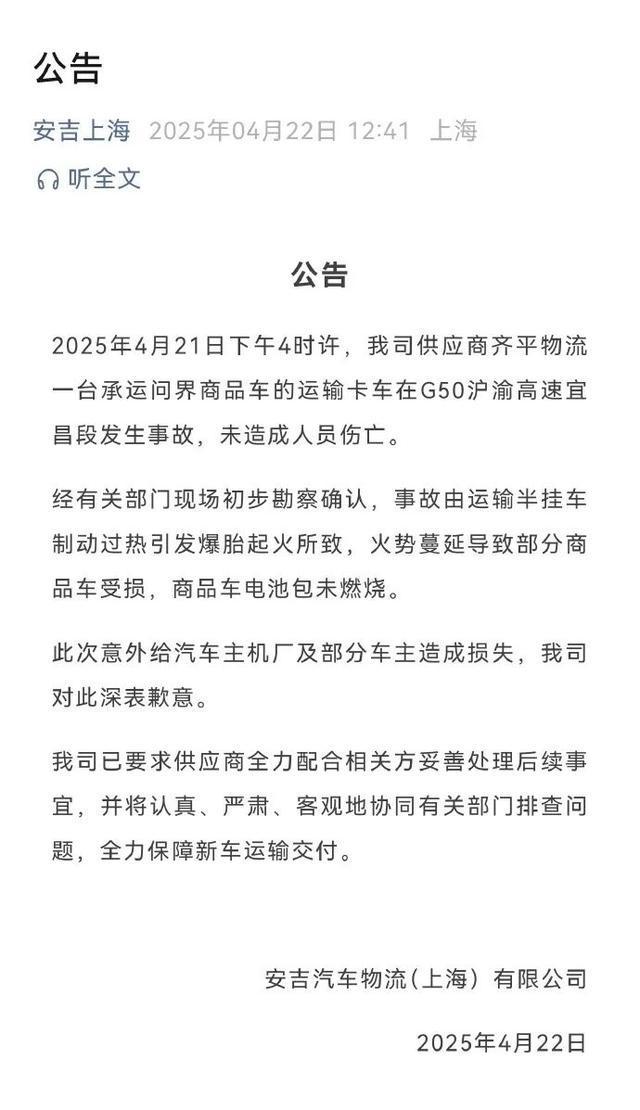 公告

安吉上海 2025年04月22日 12:41 上海

听全文

公告

2025年4月21日下午4时许，我司供应商齐平物流一台承运问界商品车的运输卡车在G50沪渝高速宜昌段发生事故，未造成人员伤亡。

经有关部门现场初步勘察确认，事故由运输半挂车制动过热引发爆胎起火所致，火势蔓延导致部分商品车受损，商品车电池包未燃烧。

此次意外给汽车主机厂及部分车主造成损失，我司对此深表歉意。

我司已要求供应商全力配合相关方妥善处理后续事宜，并将认真、严肃、客观地协同有关部门排查问题，全力保障新车运输交付。

安吉汽车物流(上海）有限公司

2025年4月22日